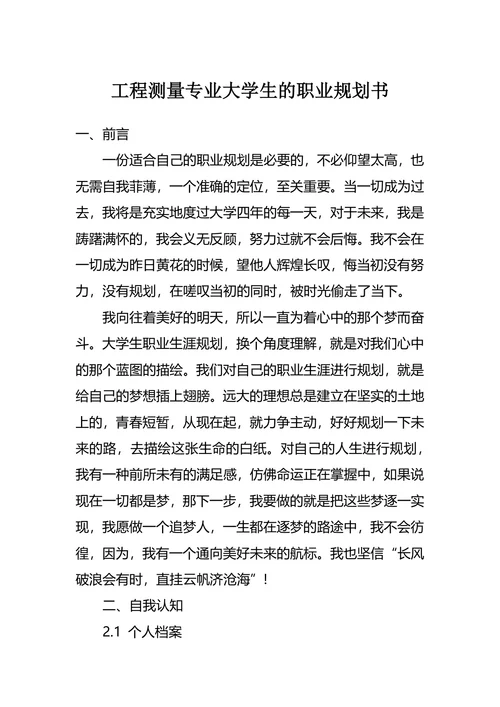 工程测量专业大学生的职业规划书

一、前言

一份适合自己的职业规划是必要的，不必仰望太高，也无需自我菲薄，一个准确的定位，至关重要。当一切成为过去，我将是充实地度过大学四年的每一天，对于未来，我是踌躇满怀的，我会义无反顾，努力过就不会后悔。我不会在一切成为昨日黄花的时候，望他人辉煌长叹，悔当初没有努力，没有规划，在嗟叹当初的同时，被时光偷走了当下。

我向往着美好的明天，所以一直为着心中的那个梦而奋斗。大学生职业生涯规划，换个角度理解，就是对我们心中的那个蓝图的描绘。我们对自己的职业生涯进行规划，就是给自己的梦想插上翅膀。远大的理想总是建立在坚实的土地上的，青春短暂，从现在起，就力争主动，好好规划一下未来的路，去描绘这张生命的白纸。对自己的人生进行规划，我有一种前所未有的满足感，仿佛命运正在掌握中，如果说现在一切都是梦，那下一步，我要做的就是把这些梦逐一实现，我愿做一个追梦人，一生都在逐梦的路途中，我不会彷徨，因为，我有一个通向美好未来的航标。我也坚信“长风破浪会有时，直挂云帆济沧海”！

二、自我认知

2.1 个人档案